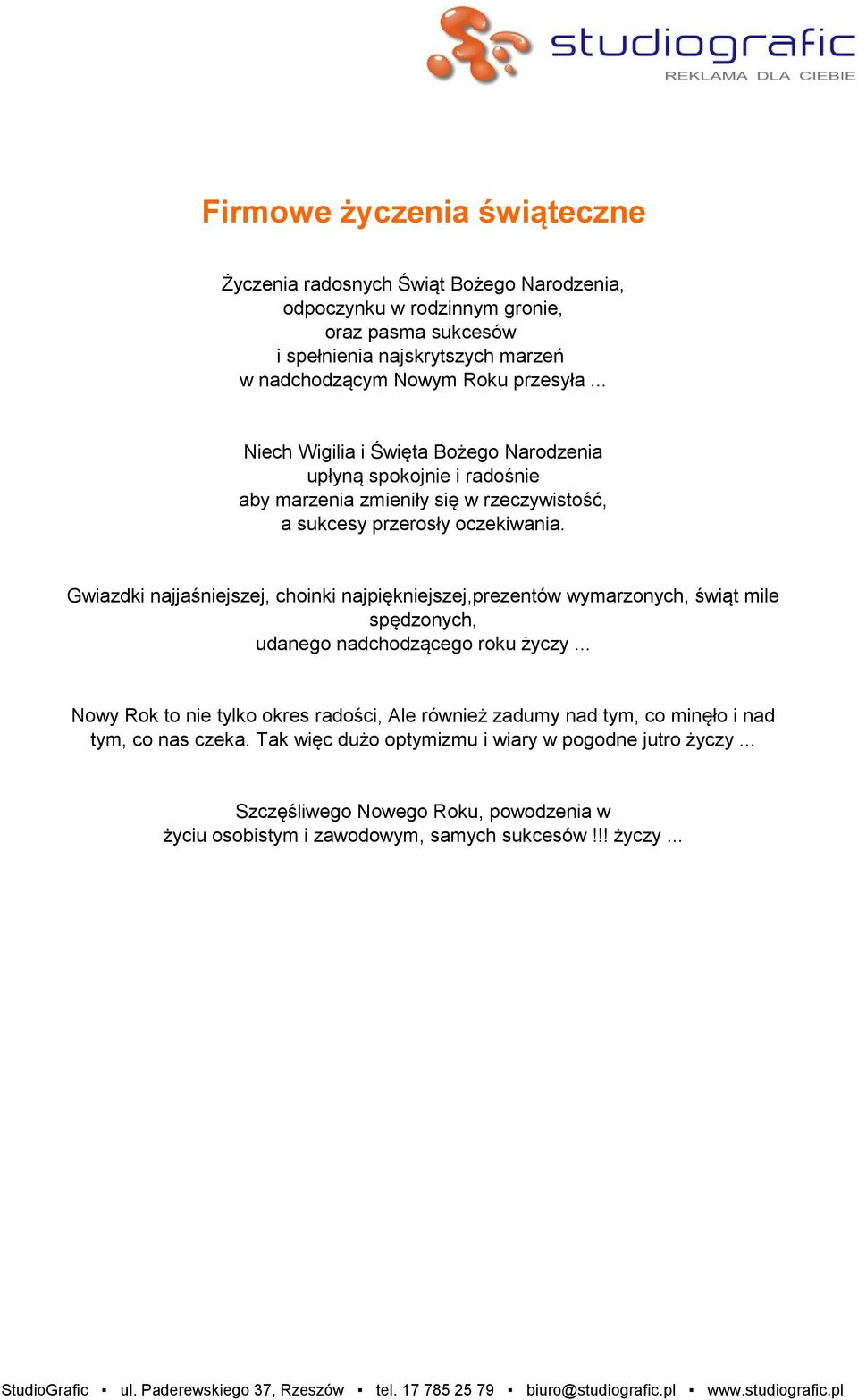 studiografic
REKLAMA DLA CIEBIE

Firmowe życzenia świąteczne

Życzenia radosnych Świąt Bożego Narodzenia, odpoczynku w rodzinnym gronie, oraz pasma sukcesów i spełnienia najskrytszych marzeń w nadchodzącym Nowym Roku przesyła ...

Niech Wigilia i Święta Bożego Narodzenia upłyną spokojnie i radośnie aby marzenia zmieniły się w rzeczywistość, a sukcesy przerosły oczekiwania.

Gwiazdki najjaśniejszej, choinki najpiękniejszej,prezentów wymarzonych, świąt mile spędzonych, udanego nadchodzącego roku życzy ...

Nowy Rok to nie tylko okres radości, Ale również zadumy nad tym, co minęło i nad tym, co nas czeka. Tak więc dużo optymizmu i wiary w pogodne jutro życzy ...

Szczęśliwego Nowego Roku, powodzenia w życiu osobistym i zawodowym, samych sukcesów !!! życzy ...

StudioGrafic ▪ ul. Paderewskiego 37, Rzeszów ▪ tel. 17 785 25 79 ▪ biuro@studiografic.pl ▪ www.studiografic.pl